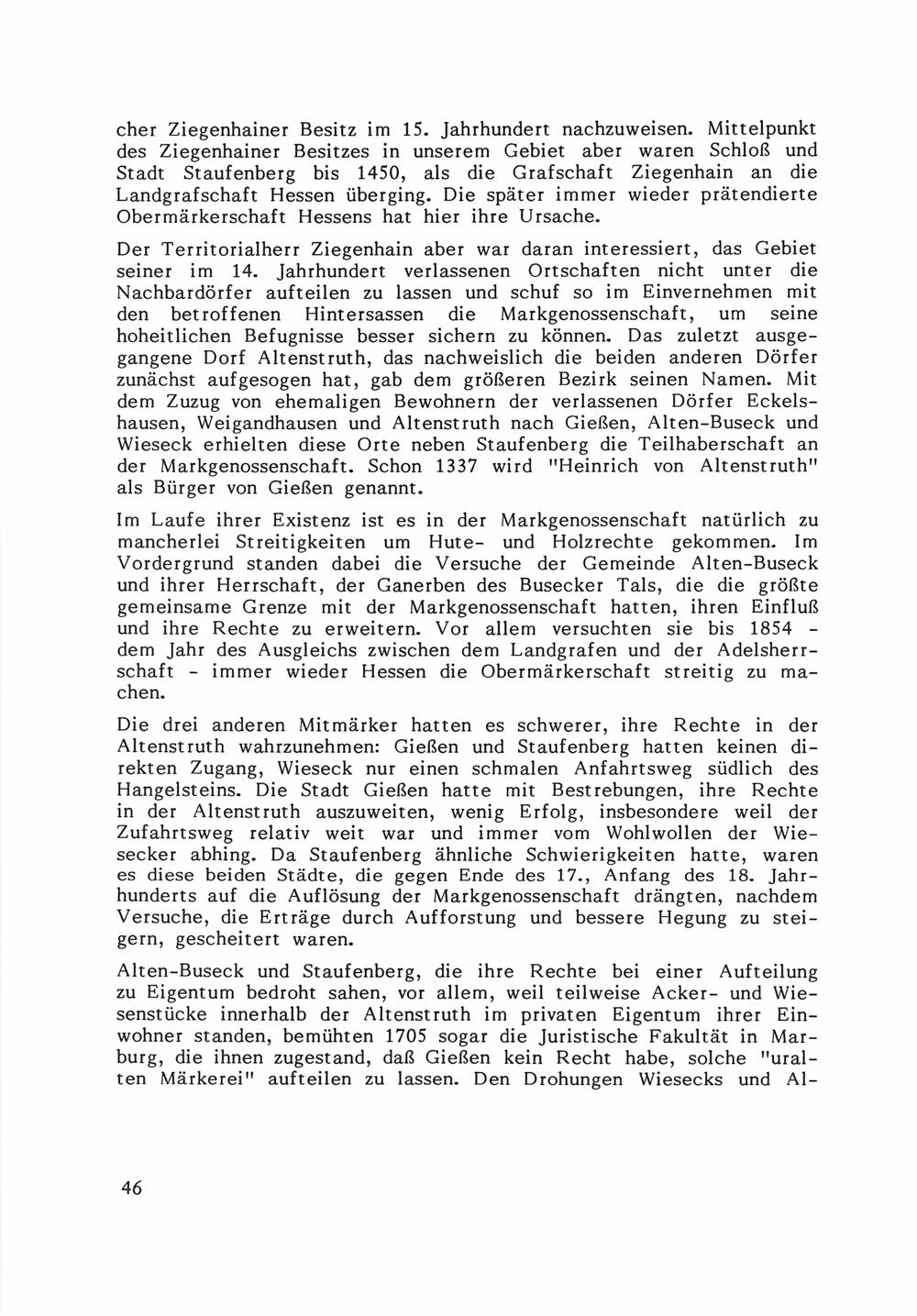 cher Ziegenhainer Besitz im 15. Jahrhundert nachzuweisen. Mittelpunkt des Ziegenhainer Besitzes in unserem Gebiet aber waren Schloß und Stadt Staufenberg bis 1450, als die Grafschaft Ziegenhain an die Landgrafschaft Hessen überging. Die später immer wieder prätendierte Obermärkerschaft Hessens hat hier ihre Ursache.

Der Territorialherr Ziegenhain aber war daran interessiert, das Gebiet seiner im 14. Jahrhundert verlassenen Ortschaften nicht unter die Nachbardörfer aufteilen zu lassen und schuf so im Einvernehmen mit den betroffenen Hintersassen die Markgenossenschaft, um seine hoheitlichen Befugnisse besser sichern zu können. Das zuletzt ausgegangene Dorf Altenstruth, das nachweislich die beiden anderen Dörfer zunächst aufgesogen hat, gab dem größeren Bezirk seinen Namen. Mit dem Zuzug von ehemaligen Bewohnern der verlassenen Dörfer Eckelshausen, Weigandhausen und Altenstruth nach Gießen, Alten-Buseck und Wieseck erhielten diese Orte neben Staufenberg die Teilhaberschaft an der Markgenossenschaft. Schon 1337 wird "Heinrich von Altenstruth" als Bürger von Gießen genannt.

Im Laufe ihrer Existenz ist es in der Markgenossenschaft natürlich zu mancherlei Streitigkeiten um Hute- und Holzrechte gekommen. Im Vordergrund standen dabei die Versuche der Gemeinde Alten-Buseck und ihrer Herrschaft, der Ganerben des Busecker Tals, die die größte gemeinsame Grenze mit der Markgenossenschaft hatten, ihren Einfluß und ihre Rechte zu erweitern. Vor allem versuchten sie bis 1854 - dem Jahr des Ausgleichs zwischen dem Landgrafen und der Adelsherrschaft - immer wieder Hessen die Obermärkerschaft streitig zu machen.

Die drei anderen Mitmärker hatten es schwerer, ihre Rechte in der Altenstruth wahrzunehmen: Gießen und Staufenberg hatten keinen direkten Zugang, Wieseck nur einen schmalen Anfahrtsweg südlich des Hangelsteins. Die Stadt Gießen hatte mit Bestrebungen, ihre Rechte in der Altenstruth auszuweiten, wenig Erfolg, insbesondere weil der Zufahrtsweg relativ weit war und immer vom Wohlwollen der Wiesecker abhing. Da Staufenberg ähnliche Schwierigkeiten hatte, waren es diese beiden Städte, die gegen Ende des 17., Anfang des 18. Jahrhunderts auf die Auflösung der Markgenossenschaft drängten, nachdem Versuche, die Erträge durch Aufforstung und bessere Hegung zu steigern, gescheitert waren.

Alten-Buseck und Staufenberg, die ihre Rechte bei einer Aufteilung zu Eigentum bedroht sahen, vor allem, weil teilweise Acker- und Wiesenstücke innerhalb der Altenstruth im privaten Eigentum ihrer Einwohner standen, bemühten 1705 sogar die Juristische Fakultät in Marburg, die ihnen zugestand, daß Gießen kein Recht habe, solche "uralten Märkerei" aufteilen zu lassen. Den Drohungen Wiesecks und Al-

46